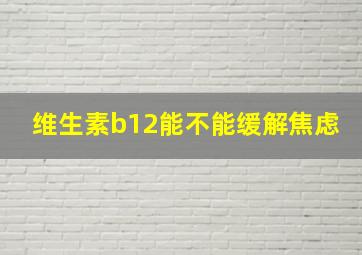 维生素b12能不能缓解焦虑